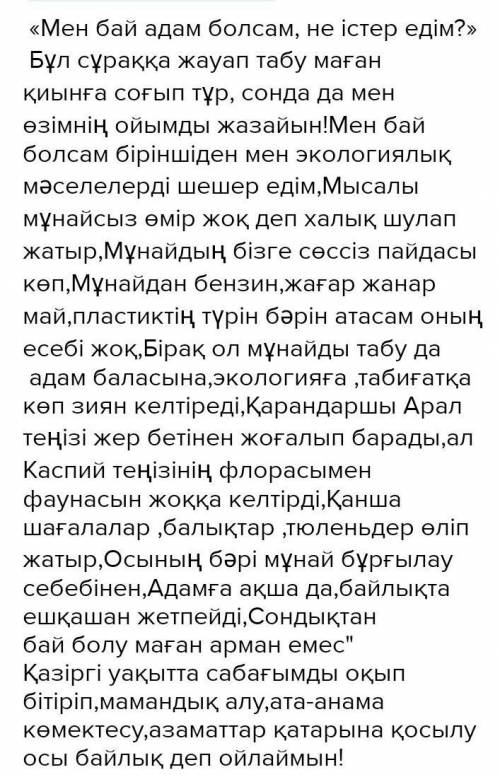 «Мен бай адам болсам, не істер едім?» Бұл сұраққа жауап табу маған қиынға соғып тұр, сонда да мен өзімнің ойымды жазайын!Мен бай болсам біріншіден мен экологиялық мәселелерді шешер едім,Мысалы мұнайсыз өмір жоқ деп халық шулап жатыр,Мұнайдың бізге сөссіз пайдасы көп,Мұнайдан бензин,жағар жанар май,пластиктің түрін бәрін атасам оның есебі жоқ,Бірақ ол мұнайды табу да адам баласына,экологияға ,табиғатқа көп зиян келтіреді,Қарандаршы Арал теңізі жер бетінен жоғалып барады,ал Каспий теңізінің флорасымен фаунасын жоққа келтірді,Қанша шағалалар ,балықтар ,тюленьдер өліп жатыр,Осының бәрі мұнай бұрғылау себебінен,Адамға ақша да,байлықта ешқашан жетпейді,Сондықтан бай болу маған арман емес"
Қазіргі уақытта сабағымды оқып бітіріп,мамандық алу,ата-анама көмектесу,азаматтар қатарына қосылу осы байлық деп ойлаймын!